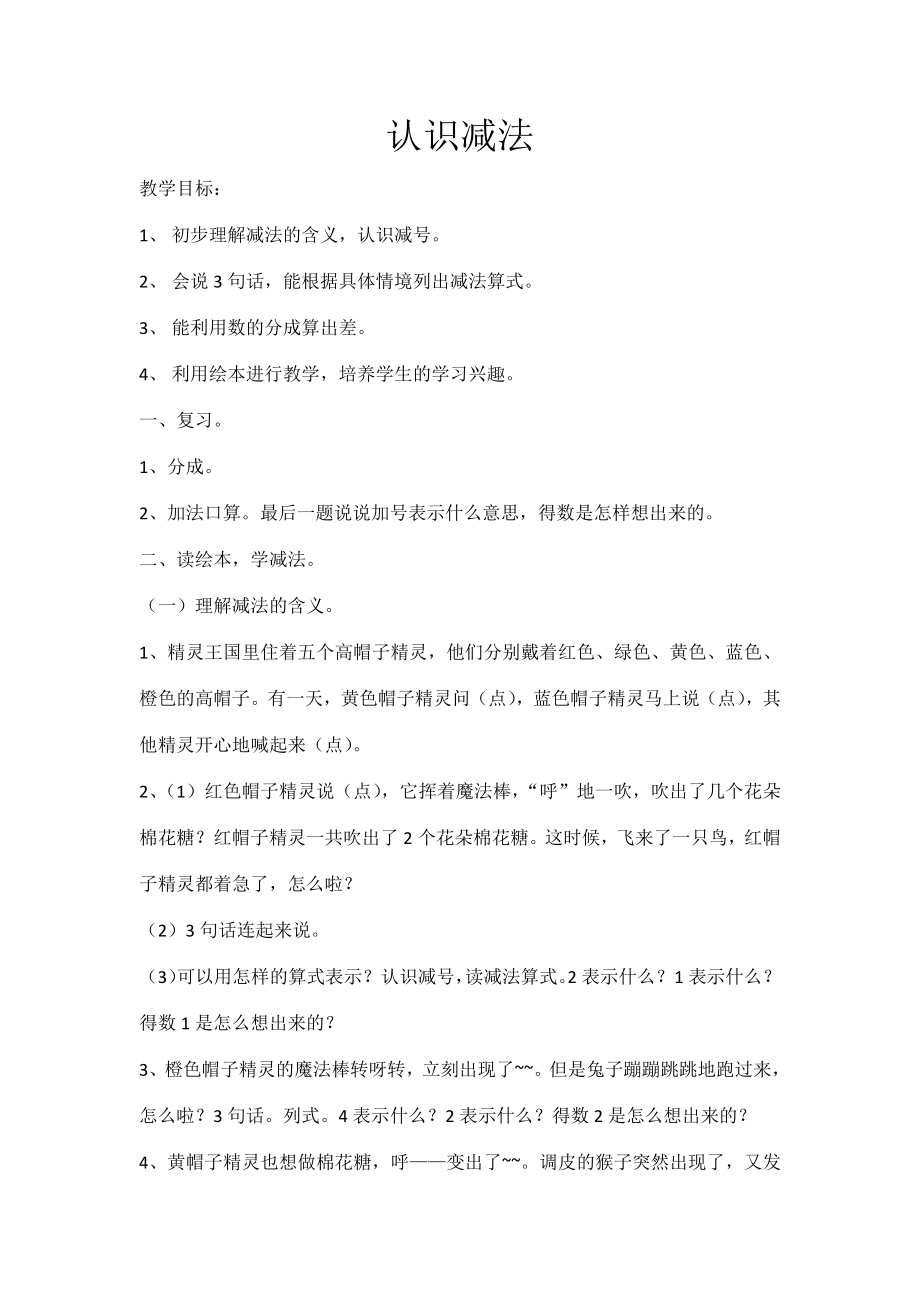 认识减法

教学目标：

1、 初步理解减法的含义，认识减号。

2、 会说 3 句话，能根据具体情境列出减法算式。

3、 能利用数的分成算出差。

4、 利用绘本进行教学，培养学生的学习兴趣。

一、复习。

1、分成。

2、加法口算。最后一题说说加号表示什么意思，得数是怎样想出来的。

二、读绘本，学减法。

（一）理解减法的含义。

1、精灵王国里住着五个高帽子精灵，他们分别戴着红色、绿色、黄色、蓝色、橙色的高帽子。有一天，黄色帽子精灵问（点），蓝色帽子精灵马上说（点），其他精灵开心地喊起来（点）。

2、（1）红色帽子精灵说（点），它挥着魔法棒，“呼”地一吹，吹出了几个花朵棉花糖？红帽子精灵一共吹出了 2 个花朵棉花糖。这时候，飞来了一只鸟，红帽子精灵都着急了，怎么啦？

（2）3 句话连起来说。

（3）可以用怎样的算式表示？认识减号，读减法算式。2 表示什么？1 表示什么？得数 1 是怎么想出来的？

3、橙色帽子精灵的魔法棒转呀转，立刻出现了~~。但是兔子蹦蹦跳跳地跑过来，怎么啦？3 句话。列式。4 表示什么？2 表示什么？得数 2 是怎么想出来的？

4、黄帽子精灵也想做棉花糖，呼——变出了~~。调皮的猴子突然出现了，又发